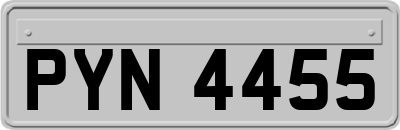 PYN 4455